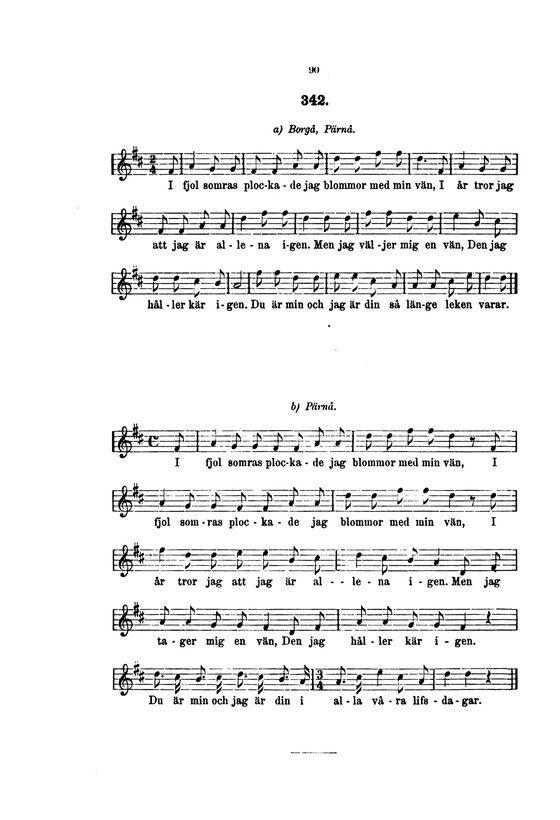 90

342.

a) Borgå, Pärnå.

I fjol somras ploc-ka-de jag blommor med min vän, I år tror jag att jag är al-le-na i-gen. Men jag väl-jer mig en vän, Den jag hål-ler kär i-gen. Du är min och jag är din så län-ge leken varar.

b) Pärnå.

I fjol somras ploc-ka-de jag blommor med min vän, I fjol som-ras ploc-ka-de jag blommor med min vän, I år tror jag att jag är al-le-na i-gen. Men jag ta-ger mig en vän, Den jag hål-ler kär i-gen. Du är min och jag är din i al-la vå-ra lifs-da-gar.